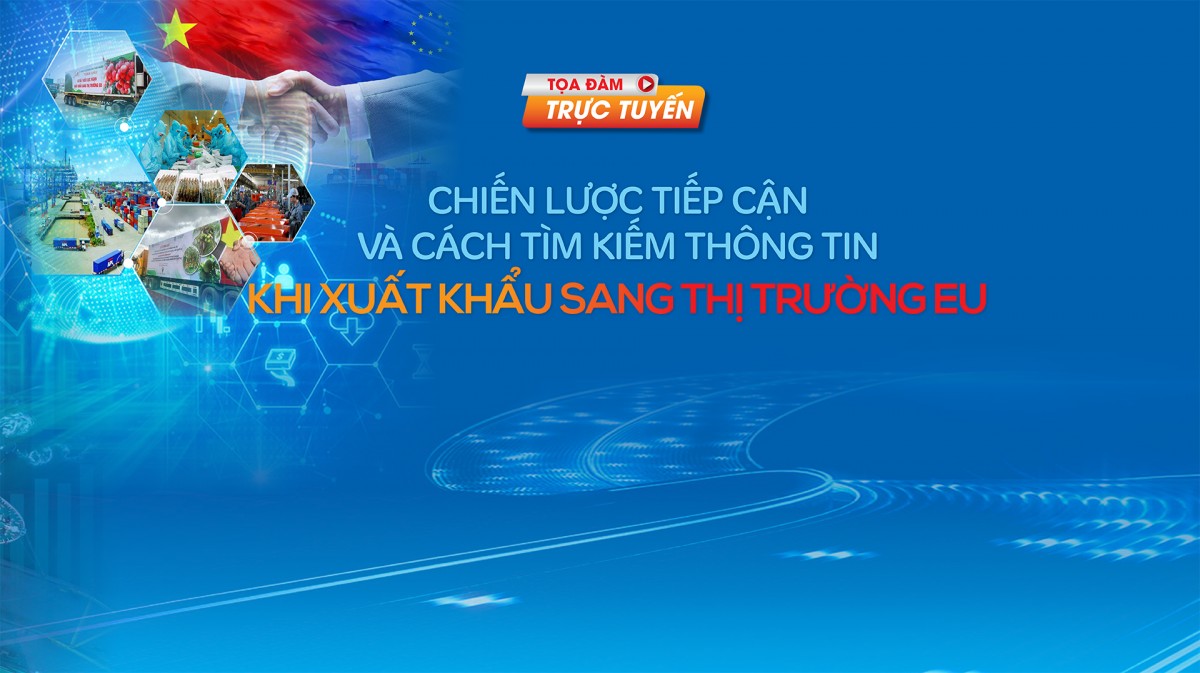 TỌA ĐÀM
TRỰC TUYẾN

CHIẾN LƯỢC TIẾP CẬN
VÀ CÁCH TÌM KIẾM THÔNG TIN
KHI XUẤT KHẨU SANG THỊ TRƯỜNG EU